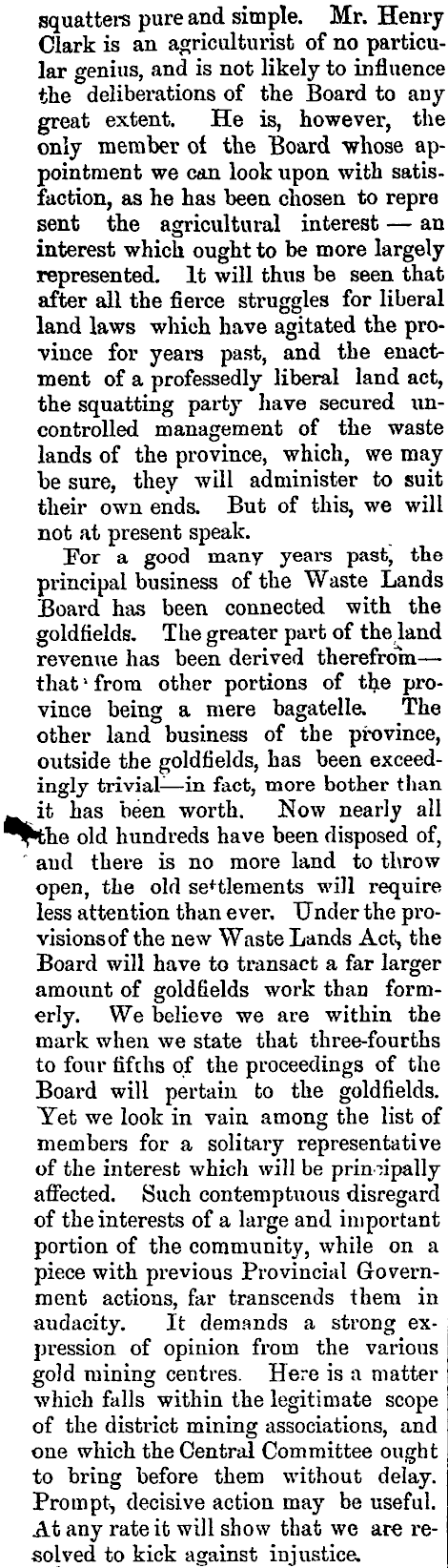 squatters pure and simple. Mr. Henry Clark is an agriculturist of no particular genius, and is not likely to influence the deliberations of the Board to any great extent. He is, however, the only member of the Board whose appointment we can look upon with satisfaction, as he has been chosen to represent the agricultural interest — an interest which ought to be more largely represented. It will thus be seen that after all the fierce struggles for liberal land laws which have agitated the province for years past, and the enactment of a professedly liberal land act, the squatting party have secured uncontrolled management of the waste lands of the province, which, we may be sure, they will administer to suit their own ends. But of this, we will not at present speak.

For a good many years past, the principal business of the Waste Lands Board has been connected with the goldfields. The greater part of the land revenue has been derived therefrom—that from other portions of the province being a mere bagatelle. The other land business of the province, outside the goldfields, has been exceedingly trivial—in fact, more bother than it has been worth. Now nearly all the old hundreds have been disposed of, and there is no more land to throw open, the old settlements will require less attention than ever. Under the provisions of the new Waste Lands Act, the Board will have to transact a far larger amount of goldfields work than formerly. We believe we are within the mark when we state that three-fourths to four fifths of the proceedings of the Board will pertain to the goldfields. Yet we look in vain among the list of members for a solitary representative of the interest which will be principally affected. Such contemptuous disregard of the interests of a large and important portion of the community, while on a piece with previous Provincial Government actions, far transcends them in audacity. It demands a strong expression of opinion from the various gold mining centres. Here is a matter which falls within the legitimate scope of the district mining associations, and one which the Central Committee ought to bring before them without delay. Prompt, decisive action may be useful. At any rate it will show that we are resolved to kick against injustice.